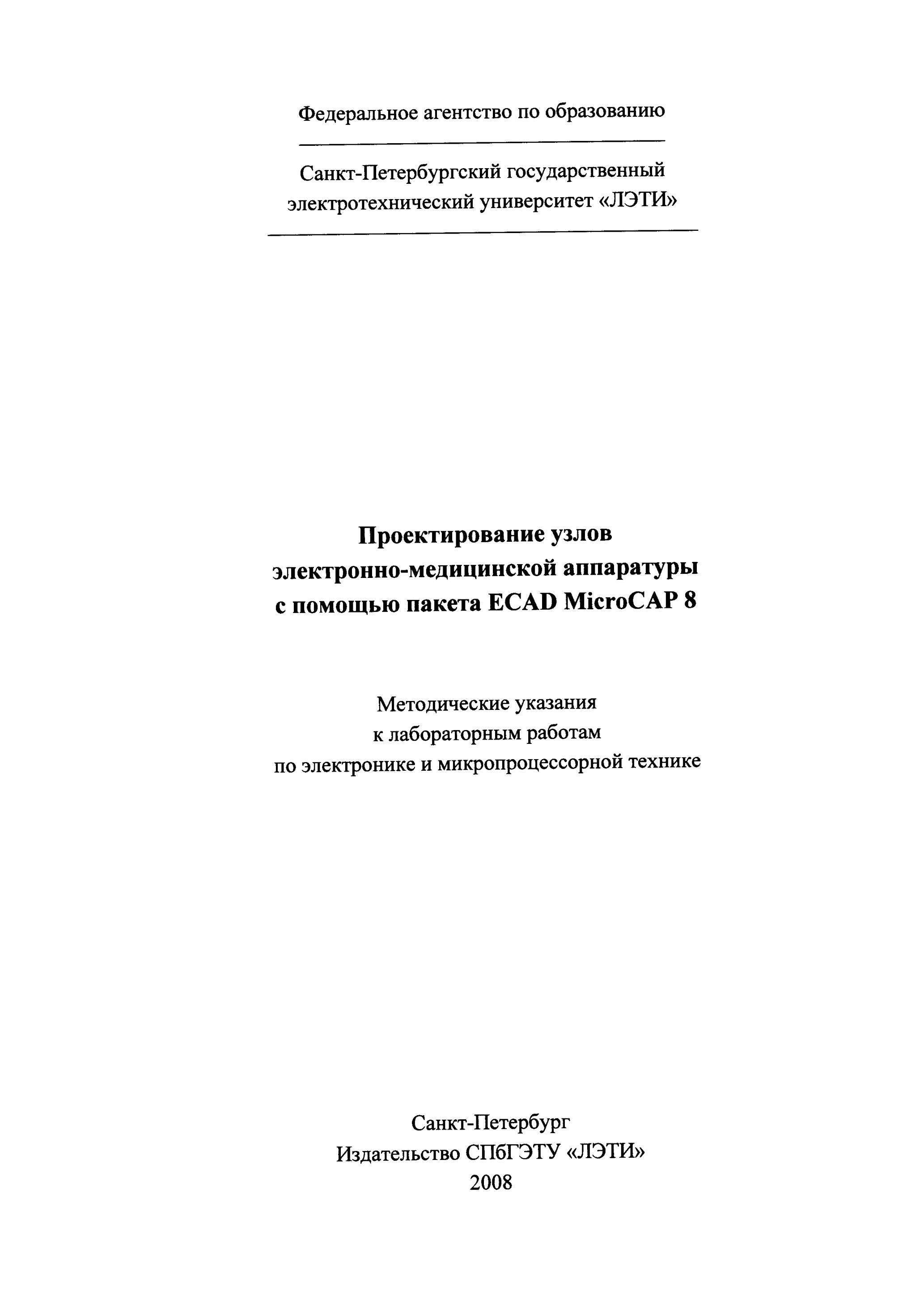 Федеральное агентство по образованию

Санкт-Петербургский государственный электротехнический университет «ЛЭТИ»

Проектирование узлов электронно-медицинской аппаратуры с помощью пакета ECAD MicroCAP 8

Методические указания к лабораторным работам по электронике и микропроцессорной технике

Санкт-Петербург
Издательство СПбГЭТУ «ЛЭТИ»
2008